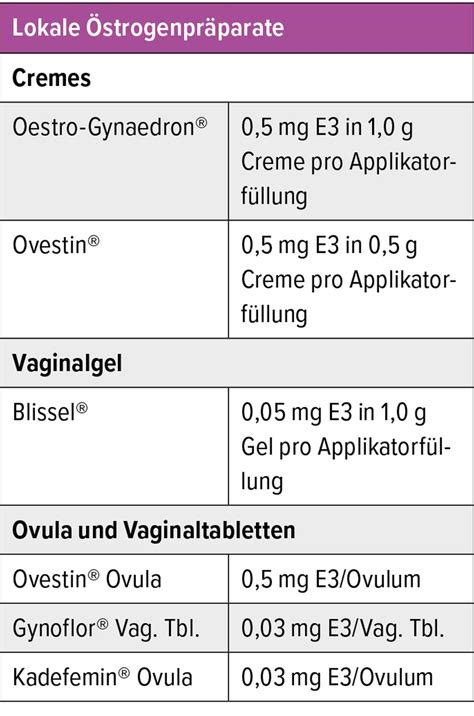 | Lokale Östrogenpräparate | |
|---|---|
| **Cremes** | |
| Oestro-Gynaedron® | 0,5 mg E3 in 1,0 g Creme pro Applikatorfüllung |
| Ovestin® | 0,5 mg E3 in 0,5 g Creme pro Applikatorfüllung |
| **Vaginalgel** | |
| Blissel® | 0,05 mg E3 in 1,0 g Gel pro Applikatorfüllung |
| **Ovula und Vaginaltabletten** | |
| Ovestin® Ovula | 0,5 mg E3/Ovulum |
| Gynoflor® Vag. Tbl. | 0,03 mg E3/Vag. Tbl. |
| Kadefemin® Ovula | 0,03 mg E3/Ovulum |